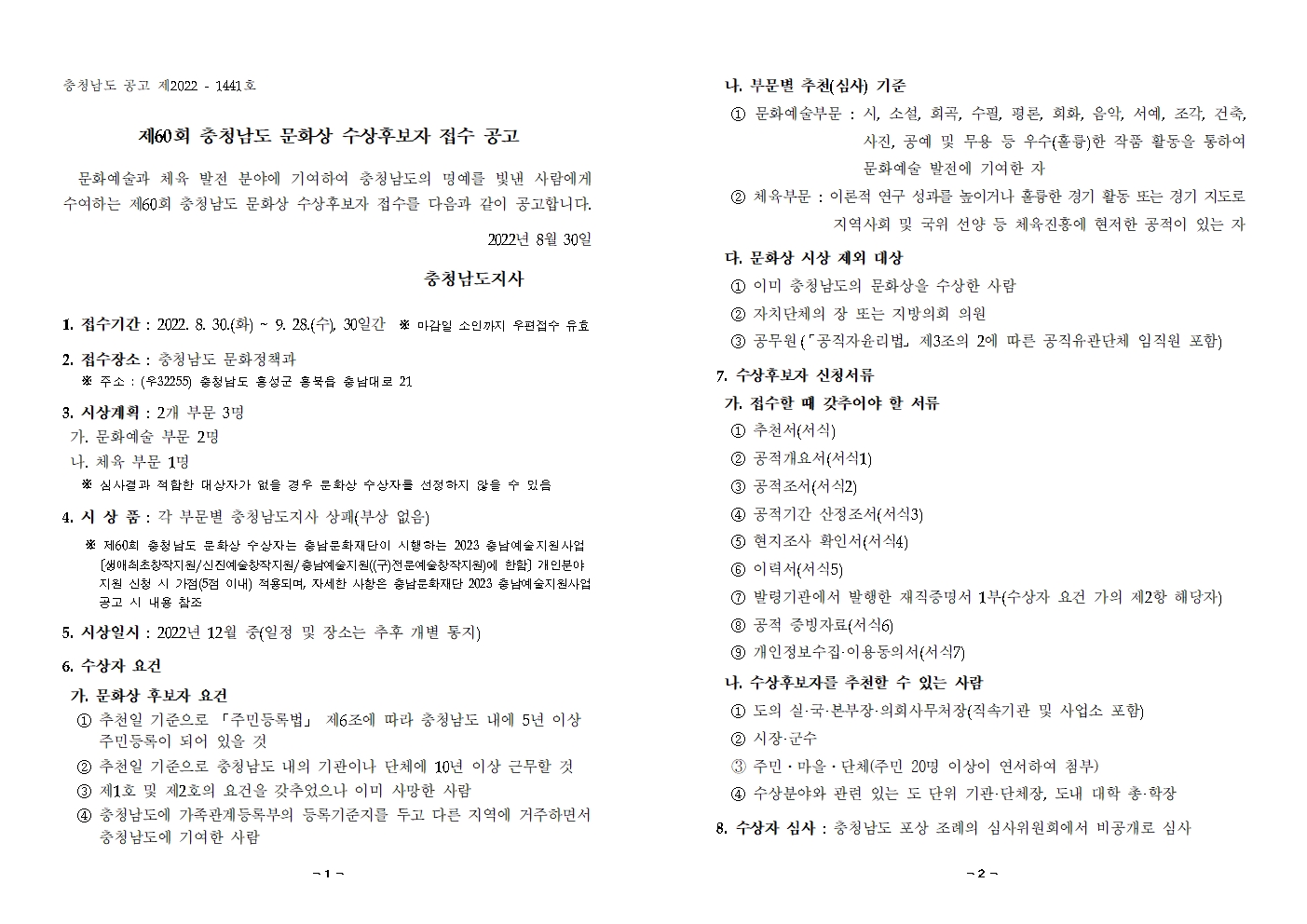 충청남도 공고 제2022 - 1441호

제60회 충청남도 문화상 수상후보자 접수 공고

문화예술과 체육 발전 분야에 기여하여 충청남도의 명예를 빛낸 사람에게 수여하는 제60회 충청남도 문화상 수상후보자 접수를 다음과 같이 공고합니다.

2022년 8월 30일

충청남도지사

1. 접수기간 : 2022. 8. 30.(화) ~ 9. 28.(수), 30일간 ※ 마감일 소인까지 우편접수 유효

2. 접수장소 : 충청남도 문화정책과
※ 주소 : (우32255) 충청남도 홍성군 홍북읍 충남대로 21

3. 시상계획 : 2개 부문 3명
가. 문화예술 부문 2명
나. 체육 부문 1명
※ 심사결과 적합한 대상자가 없을 경우 문화상 수상자를 선정하지 않을 수 있음

4. 시 상 품 : 각 부문별 충청남도지사 상패(부상 없음)
※ 제60회 충청남도 문화상 수상자는 충남문화재단이 시행하는 2023 충남예술지원사업 [생애최초창작지원/신진예술창작지원/충남예술지원((구)전문예술창작지원)에 한함] 개인분야 지원 신청 시 가점(5점 이내) 적용되며, 자세한 사항은 충남문화재단 2023 충남예술지원사업 공고 시 내용 참조

5. 시상일시 : 2022년 12월 중(일정 및 장소는 추후 개별 통지)

6. 수상자 요건
가. 문화상 후보자 요건
① 추천일 기준으로 「주민등록법」 제6조에 따라 충청남도 내에 5년 이상 주민등록이 되어 있을 것
② 추천일 기준으로 충청남도 내의 기관이나 단체에 10년 이상 근무할 것
③ 제1호 및 제2호의 요건을 갖추었으나 이미 사망한 사람
④ 충청남도에 가족관계등록부의 등록기준지를 두고 다른 지역에 거주하면서 충청남도에 기여한 사람

- 1 -

나. 부문별 추천(심사) 기준
① 문화예술부문 : 시, 소설, 희곡, 수필, 평론, 회화, 음악, 서예, 조각, 건축, 사진, 공예 및 무용 등 우수(훌륭)한 작품 활동을 통하여 문화예술 발전에 기여한 자
② 체육부문 : 이론적 연구 성과를 높이거나 훌륭한 경기 활동 또는 경기 지도로 지역사회 및 국위 선양 등 체육진흥에 현저한 공적이 있는 자

다. 문화상 시상 제외 대상
① 이미 충청남도의 문화상을 수상한 사람
② 자치단체의 장 또는 지방의회 의원
③ 공무원(「공직자윤리법」 제3조의 2에 따른 공직유관단체 임직원 포함)

7. 수상후보자 신청서류
가. 접수할 때 갖추어야 할 서류
① 추천서(서식)
② 공적개요서(서식1)
③ 공적조서(서식2)
④ 공적기간 산정조서(서식3)
⑤ 현지조사 확인서(서식4)
⑥ 이력서(서식5)
⑦ 발령기관에서 발행한 재직증명서 1부(수상자 요건 가의 제2항 해당자)
⑧ 공적 증빙자료(서식6)
⑨ 개인정보수집·이용동의서(서식7)

나. 수상후보자를 추천할 수 있는 사람
① 도의 실·국·본부장·의회사무처장(직속기관 및 사업소 포함)
② 시장·군수
③ 주민·마을·단체(주민 20명 이상이 연서하여 첨부)
④ 수상분야와 관련 있는 도 단위 기관·단체장, 도내 대학 총·학장

8. 수상자 심사 : 충청남도 포상 조례의 심사위원회에서 비공개로 심사

- 2 -